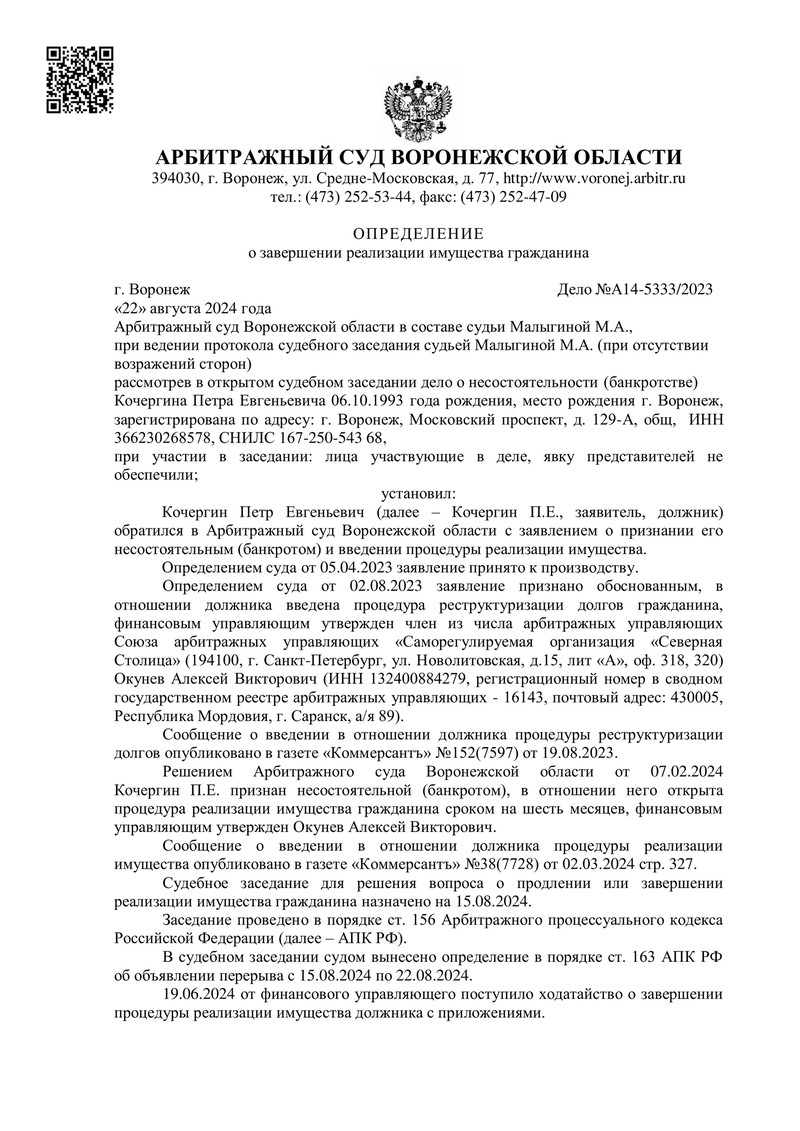 АРБИТРАЖНЫЙ СУД ВОРОНЕЖСКОЙ ОБЛАСТИ
394030, г. Воронеж, ул. Средне-Московская, д. 77, http://www.voronej.arbitr.ru
тел.: (473) 252-53-44, факс: (473) 252-47-09

ОПРЕДЕЛЕНИЕ
о завершении реализации имущества гражданина

г. Воронеж
Дело №А14-5333/2023

«22» августа 2024 года

Арбитражный суд Воронежской области в составе судьи Малыгиной М.А.,
при ведении протокола судебного заседания судьей Малыгиной М.А. (при отсутствии возражений сторон)
рассмотрев в открытом судебном заседании дело о несостоятельности (банкротстве) Кочергина Петра Евгеньевича 06.10.1993 года рождения, место рождения г. Воронеж, зарегистрирована по адресу: г. Воронеж, Московский проспект, д. 129-А, общ, ИНН 366230268578, СНИЛС 167-250-543 68,
при участии в заседании: лица участвующие в деле, явку представителей не обеспечили;

установил:

Кочергин Петр Евгеньевич (далее – Кочергин П.Е., заявитель, должник) обратился в Арбитражный суд Воронежской области с заявлением о признании его несостоятельным (банкротом) и введении процедуры реализации имущества.

Определением суда от 05.04.2023 заявление принято к производству.

Определением суда от 02.08.2023 заявление признано обоснованным, в отношении должника введена процедура реструктуризации долгов гражданина, финансовым управляющим утвержден член из числа арбитражных управляющих Союза арбитражных управляющих «Саморегулируемая организация «Северная Столица» (194100, г. Санкт-Петербург, ул. Новолитовская, д.15, лит «А», оф. 318, 320) Окунев Алексей Викторович (ИНН 132400884279, регистрационный номер в сводном государственном реестре арбитражных управляющих - 16143, почтовый адрес: 430005, Республика Мордовия, г. Саранск, а/я 89).

Сообщение о введении в отношении должника процедуры реструктуризации долгов опубликовано в газете «Коммерсантъ» №152(7597) от 19.08.2023.

Решением Арбитражного суда Воронежской области от 07.02.2024 Кочергин П.Е. признан несостоятельной (банкротом), в отношении него открыта процедура реализации имущества гражданина сроком на шесть месяцев, финансовым управляющим утвержден Окунев Алексей Викторович.

Сообщение о введении в отношении должника процедуры реализации имущества опубликовано в газете «Коммерсантъ» №38(7728) от 02.03.2024 стр. 327.

Судебное заседание для решения вопроса о продлении или завершении реализации имущества гражданина назначено на 15.08.2024.

Заседание проведено в порядке ст. 156 Арбитражного процессуального кодекса Российской Федерации (далее – АПК РФ).

В судебном заседании судом вынесено определение в порядке ст. 163 АПК РФ об объявлении перерыва с 15.08.2024 по 22.08.2024.

19.06.2024 от финансового управляющего поступило ходатайство о завершении процедуры реализации имущества должника с приложениями.